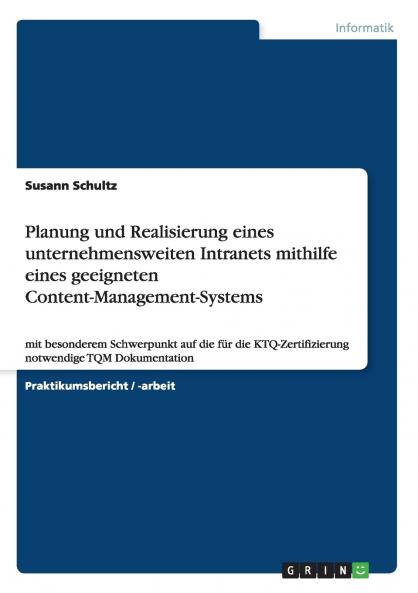 Informatik

Susann Schultz

Planung und Realisierung eines unternehmensweiten Intranets mithilfe eines geeigneten Content-Management-Systems

mit besonderem Schwerpunkt auf die für die KTQ-Zertifizierung notwendige TQM Dokumentation

Praktikumsbericht / -arbeit

GRIN